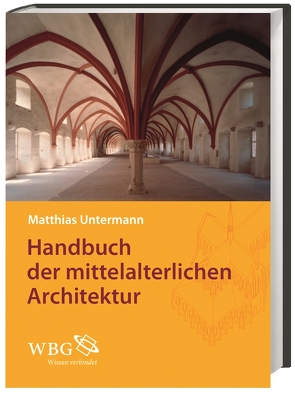 Matthias Untermann

Handbuch der mittelalterlichen Architektur

WBG
Wissen verbindet